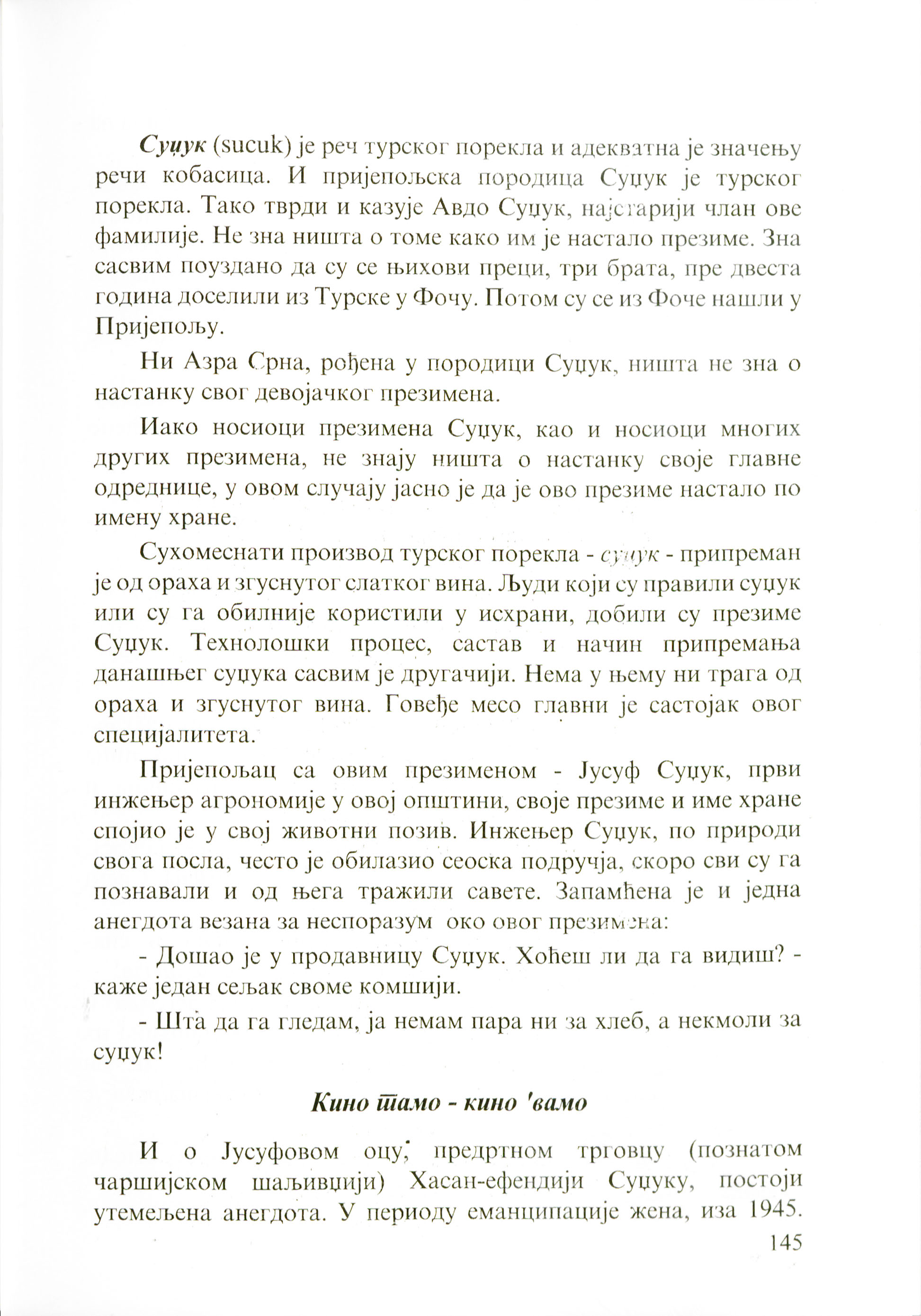 Суџук (sucuk) је реч турског порекла и адекватна је значењу речи кобасица. И пријепољска породица Суџук је турског порекла. Тако тврди и казује Авдо Суџук, најстарији члан ове фамилије. Не зна ништа о томе како им је настало презиме. Зна сасвим поуздано да су се њихови преци, три брата, пре двеста година доселили из Турске у Фочу. Потом су се из Фоче нашли у Пријепољу.

Ни Азра Срна, рођена у породици Суџук, ништа не зна о настанку свог девојачког презимена.

Иако носиоци презимена Суџук, као и носиоци многих других презимена, не знају ништа о настанку своје главне одреднице, у овом случају јасно је да је ово презиме настало по имену хране.

Сухомеснати производ турског порекла - суџук - припреман је од ораха и згуснутог слатког вина. Људи који су правили суџук или су га обилније користили у исхрани, добили су презиме Суџук. Технолошки процес, састав и начин припремања данашњег суџука сасвим је другачији. Нема у њему ни трага од ораха и згуснутог вина. Говеђе месо главни је састојак овог специјалитета.

Пријепољац са овим презименом - Јусуф Суџук, први инжењер агрономије у овој општини, своје презиме и име хране спојио је у свој животни позив. Инжењер Суџук, по природи свога посла, често је обилазио сеоска подручја, скоро сви су га познавали и од њега тражили савете. Запамћена је и једна анегдота везана за неспоразум око овог презимена:

- Дошао је у продавницу Суџук. Хоћеш ли да га видиш? - каже један сељак своме комшији.

- Шта да га гледам, ја немам пара ни за хлеб, а некмоли за суџук!

Кино тамо - кино 'вамо

И о Јусуфовом оцу, предртном трговцу (познатом чаршијском шаљивџији) Хасан-ефендији Суџуку, постоји утемељена анегдота. У периоду еманципације жена, иза 1945.

145